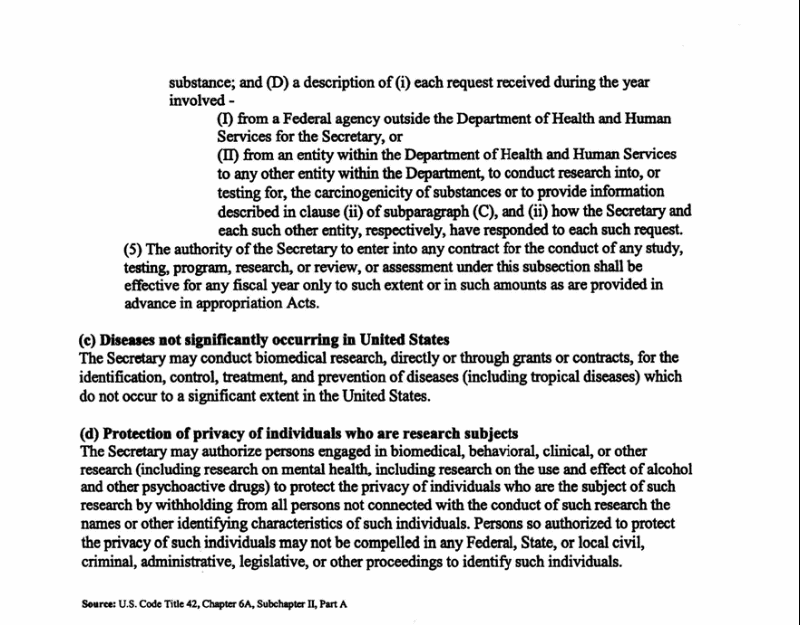 substance; and (D) a description of (i) each request received during the year involved -

(I) from a Federal agency outside the Department of Health and Human Services for the Secretary, or

(II) from an entity within the Department of Health and Human Services to any other entity within the Department, to conduct research into, or testing for, the carcinogenicity of substances or to provide information described in clause (ii) of subparagraph (C), and (ii) how the Secretary and each such other entity, respectively, have responded to each such request.

(5) The authority of the Secretary to enter into any contract for the conduct of any study, testing, program, research, or review, or assessment under this subsection shall be effective for any fiscal year only to such extent or in such amounts as are provided in advance in appropriation Acts.

(c) Diseases not significantly occurring in United States
The Secretary may conduct biomedical research, directly or through grants or contracts, for the identification, control, treatment, and prevention of diseases (including tropical diseases) which do not occur to a significant extent in the United States.

(d) Protection of privacy of individuals who are research subjects
The Secretary may authorize persons engaged in biomedical, behavioral, clinical, or other research (including research on mental health, including research on the use and effect of alcohol and other psychoactive drugs) to protect the privacy of individuals who are the subject of such research by withholding from all persons not connected with the conduct of such research the names or other identifying characteristics of such individuals. Persons so authorized to protect the privacy of such individuals may not be compelled in any Federal, State, or local civil, criminal, administrative, legislative, or other proceedings to identify such individuals.

Source: U.S. Code Title 42, Chapter 6A, Subchapter II, Part A